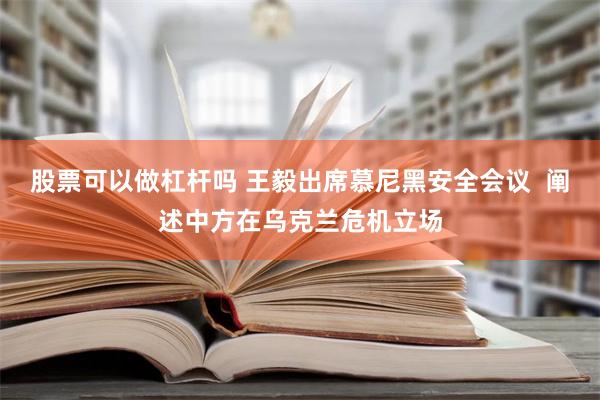 股票可以做杠杆吗 王毅出席慕尼黑安全会议 阐述中方在乌克兰危机立场